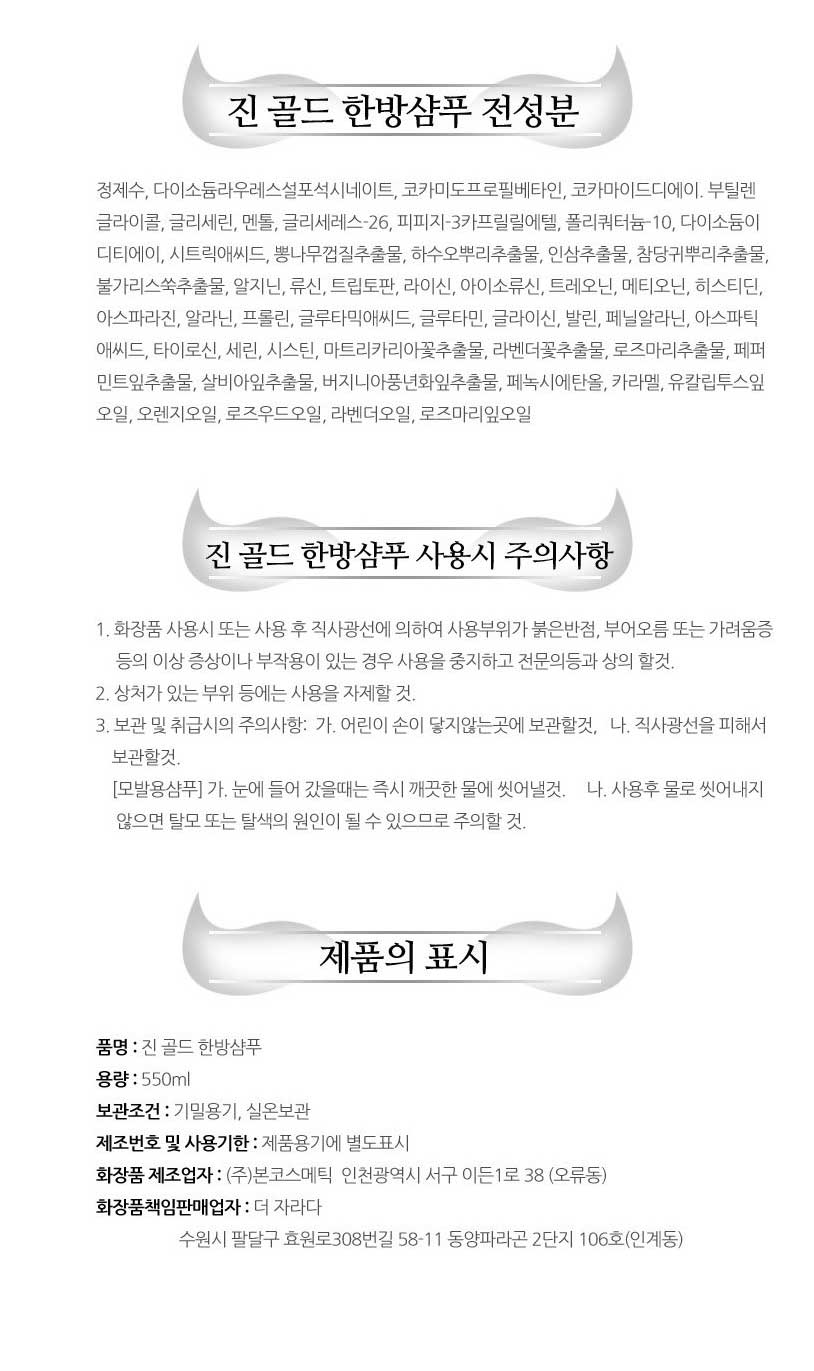 진 골드 한방샴푸 전성분

정제수, 다이소듐라우레스설포석시네이트, 코카미도프로필베타인, 코카마이드디에이. 부틸렌글라이콜, 글리세린, 멘톨, 글리세레스-26, 피피지-3카프릴릴에텔, 폴리쿼터늄-10, 다이소듐이디티에이, 시트릭애씨드, 뽕나무껍질추출물, 하수오뿌리추출물, 인삼추출물, 참당귀뿌리추출물, 불가리스쑥추출물, 알지닌, 류신, 트립토판, 라이신, 아이소류신, 트레오닌, 메티오닌, 히스티딘, 아스파라진, 알라닌, 프롤린, 글루타믹애씨드, 글루타민, 글라이신, 발린, 페닐알라닌, 아스파틱애씨드, 타이로신, 세린, 시스틴, 마트리카리아꽃추출물, 라벤더꽃추출물, 로즈마리추출물, 페퍼민트잎추출물, 살비아잎추출물, 버지니아풍년화잎추출물, 페녹시에탄올, 카라멜, 유칼립투스잎오일, 오렌지오일, 로즈우드오일, 라벤더오일, 로즈마리잎오일

진 골드 한방샴푸 사용시 주의사항

1. 화장품 사용시 또는 사용 후 직사광선에 의하여 사용부위가 붉은반점, 부어오름 또는 가려움증 등의 이상 증상이나 부작용이 있는 경우 사용을 중지하고 전문의등과 상의 할것.
2. 상처가 있는 부위 등에는 사용을 자제할 것.
3. 보관 및 취급시의 주의사항: 가. 어린이 손이 닿지않는곳에 보관할것, 나. 직사광선을 피해서 보관할것.
[모발용샴푸] 가. 눈에 들어 갔을때는 즉시 깨끗한 물에 씻어낼것. 나. 사용후 물로 씻어내지 않으면 탈모 또는 탈색의 원인이 될 수 있으므로 주의할 것.

제품의 표시

품명 : 진 골드 한방샴푸
용량 : 550ml
보관조건 : 기밀용기, 실온보관
제조번호 및 사용기한 : 제품용기에 별도표시
화장품 제조업자 : (주)본코스메틱 인천광역시 서구 이든1로 38 (오류동)
화장품책임판매업자 : 더 자라다
수원시 팔달구 효원로308번길 58-11 동양파라곤 2단지 106호(인계동)